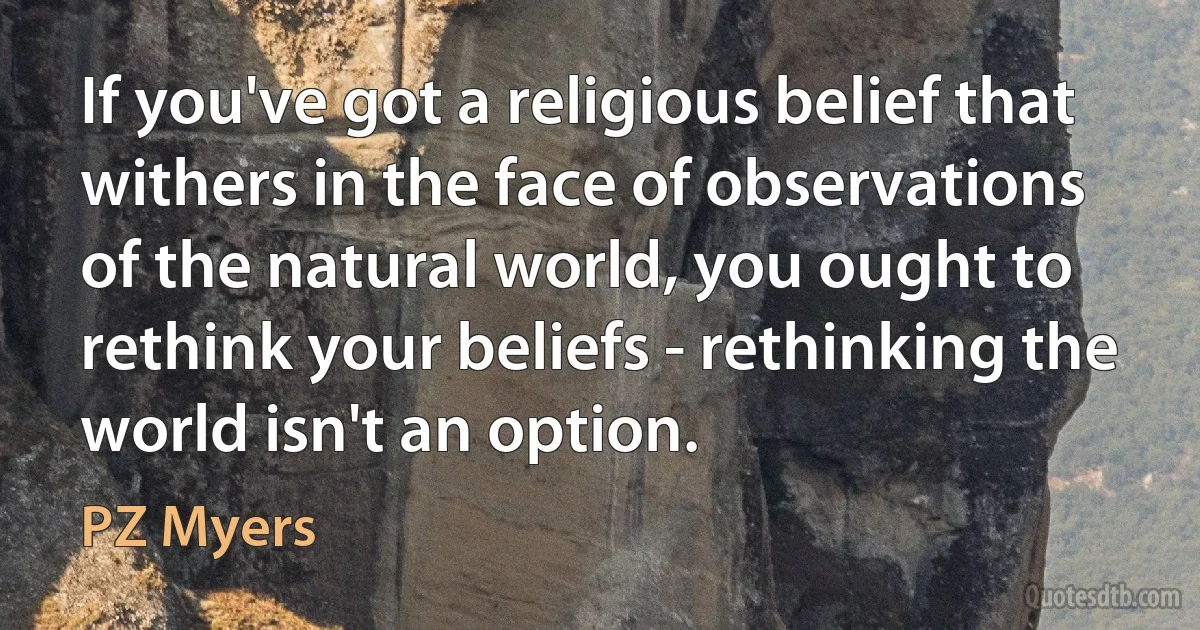 If you've got a religious belief that withers in the face of observations of the natural world, you ought to rethink your beliefs - rethinking the world isn't an option.

PZ Myers

Quotesdtb.com